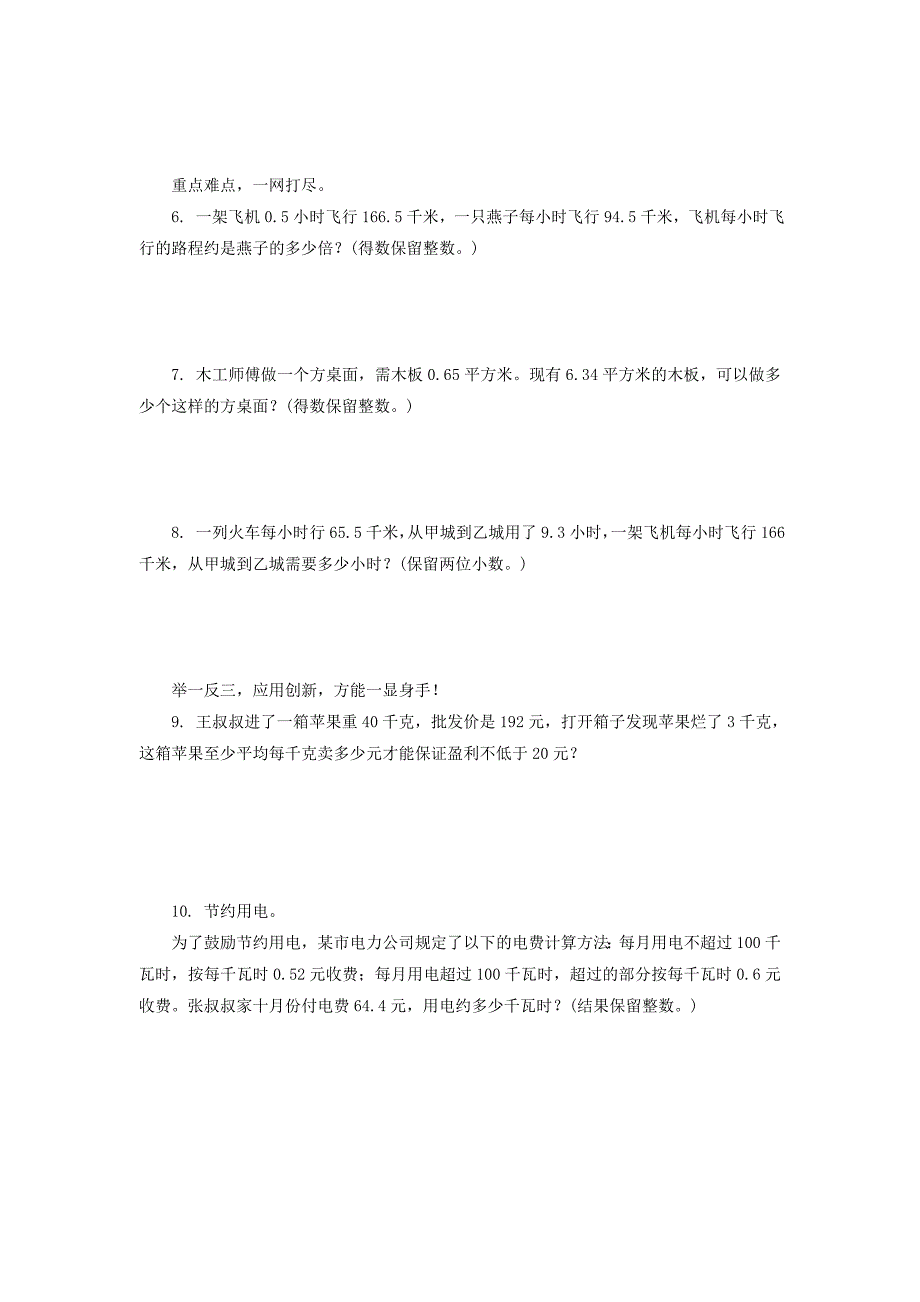 重点难点，一网打尽。

6. 一架飞机 0.5 小时飞行 166.5 千米，一只燕子每小时飞行 94.5 千米，飞机每小时飞行的路程约是燕子的多少倍？(得数保留整数。)

7. 木工师傅做一个方桌面，需木板 0.65 平方米。现有 6.34 平方米的木板，可以做多少个这样的方桌面？(得数保留整数。)

8. 一列火车每小时行 65.5 千米，从甲城到乙城用了 9.3 小时，一架飞机每小时飞行 166 千米，从甲城到乙城需要多少小时？(保留两位小数。)

举一反三，应用创新，方能一显身手！

9. 王叔叔进了一箱苹果重 40 千克，批发价是 192 元，打开箱子发现苹果烂了 3 千克，这箱苹果至少平均每千克卖多少元才能保证盈利不低于 20 元？

10. 节约用电。

为了鼓励节约用电，某市电力公司规定了以下的电费计算方法：每月用电不超过 100 千瓦时，按每千瓦时 0.52 元收费；每月用电超过 100 千瓦时，超过的部分按每千瓦时 0.6 元收费。张叔叔家十月份付电费 64.4 元，用电约多少千瓦时？(结果保留整数。)